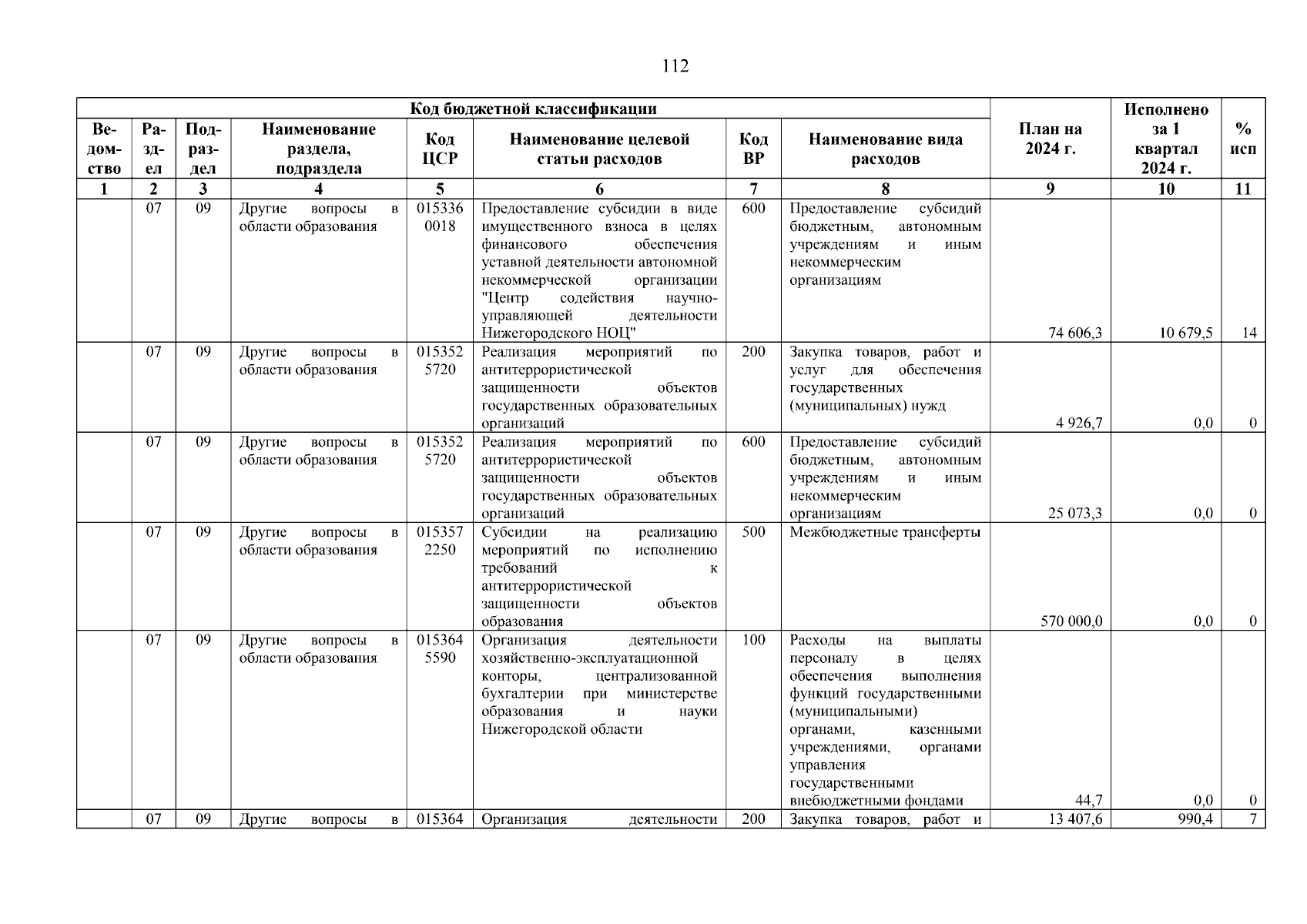 112

| Код бюджетной классификации | | | | | | | | План на 2024 г. | Исполнено за 1 квартал 2024 г. | % исп |
|---|---|---|---|---|---|---|---|---|---|---|
| Ведомство | Раздел | Подраздел | Наименование раздела, подраздела | Код ЦСР | Наименование целевой статьи расходов | Код ВР | Наименование вида расходов | | | |
| 1 | 2 | 3 | 4 | 5 | 6 | 7 | 8 | 9 | 10 | 11 |
| | 07 | 09 | Другие вопросы в области образования | 015336 0018 | Предоставление субсидии в виде имущественного взноса в целях финансового обеспечения уставной деятельности автономной некоммерческой организации "Центр содействия научно-управляющей деятельности Нижегородского НОЦ" | 600 | Предоставление субсидий бюджетным, автономным учреждениям и иным некоммерческим организациям | 74 606,3 | 10 679,5 | 14 |
| | 07 | 09 | Другие вопросы в области образования | 015352 5720 | Реализация мероприятий по антитеррористической защищенности объектов государственных образовательных организаций | 200 | Закупка товаров, работ и услуг для обеспечения государственных (муниципальных) нужд | 4 926,7 | 0,0 | 0 |
| | 07 | 09 | Другие вопросы в области образования | 015352 5720 | Реализация мероприятий по антитеррористической защищенности объектов государственных образовательных организаций | 600 | Предоставление субсидий бюджетным, автономным учреждениям и иным некоммерческим организациям | 25 073,3 | 0,0 | 0 |
| | 07 | 09 | Другие вопросы в области образования | 015357 2250 | Субсидии на реализацию мероприятий по исполнению требований к антитеррористической защищенности объектов образования | 500 | Межбюджетные трансферты | 570 000,0 | 0,0 | 0 |
| | 07 | 09 | Другие вопросы в области образования | 015364 5590 | Организация деятельности хозяйственно-эксплуатационной конторы, централизованной бухгалтерии при министерстве образования и науки Нижегородской области | 100 | Расходы на выплаты персоналу в целях обеспечения выполнения функций государственными (муниципальными) органами, казенными учреждениями, органами управления государственными внебюджетными фондами | 44,7 | 0,0 | 0 |
| | 07 | 09 | Другие вопросы в | 015364 | Организация деятельности | 200 | Закупка товаров, работ и | 13 407,6 | 990,4 | 7 |